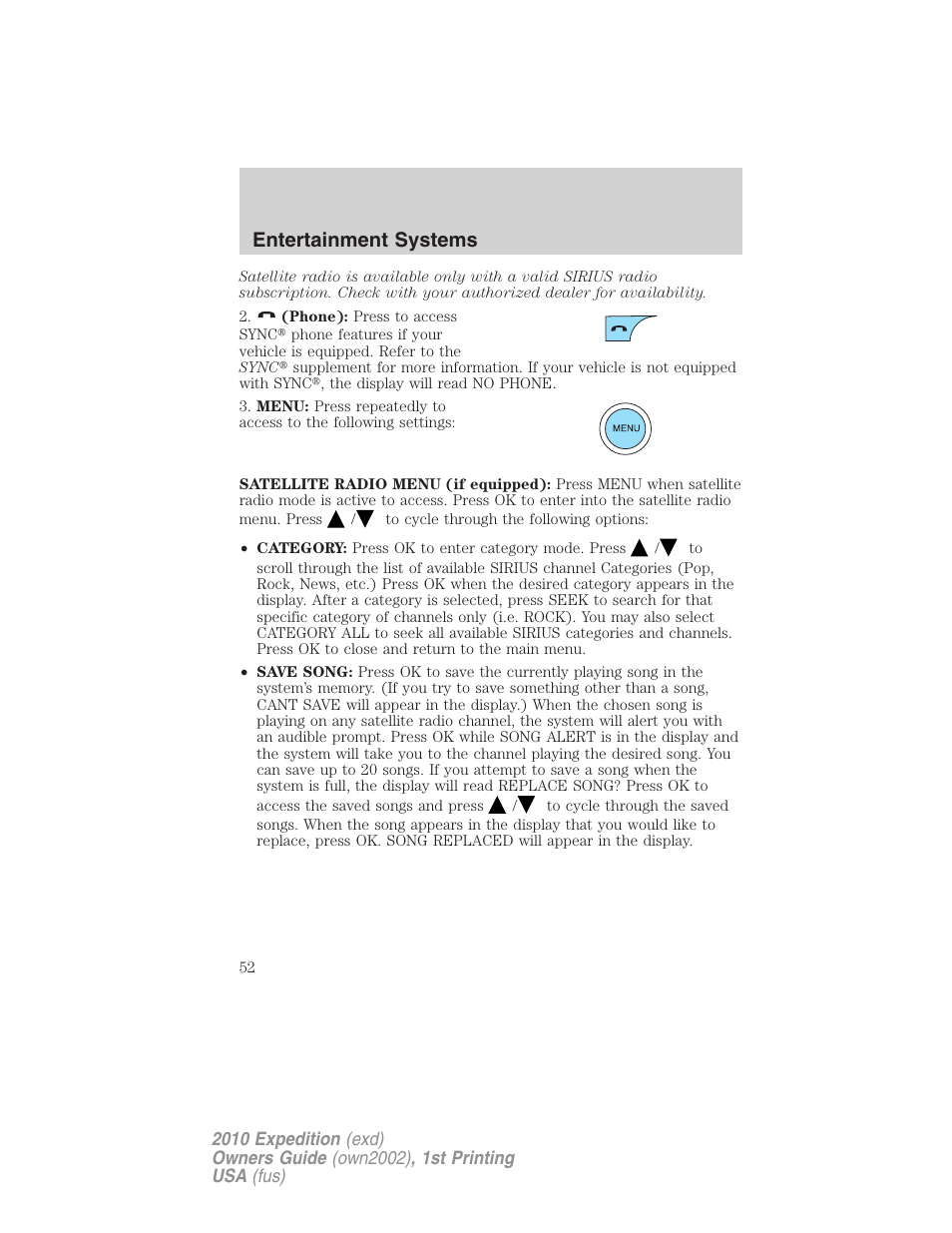 Entertainment Systems

Satellite radio is available only with a valid SIRIUS radio subscription. Check with your authorized dealer for availability.

2. (Phone): Press to access SYNC® phone features if your vehicle is equipped. Refer to the SYNC® supplement for more information. If your vehicle is not equipped with SYNC®, the display will read NO PHONE.

3. MENU: Press repeatedly to access to the following settings:

MENU

SATELLITE RADIO MENU (if equipped): Press MENU when satellite radio mode is active to access. Press OK to enter into the satellite radio menu. Press ▲/▼ to cycle through the following options:

• CATEGORY: Press OK to enter category mode. Press ▲/▼ to scroll through the list of available SIRIUS channel Categories (Pop, Rock, News, etc.) Press OK when the desired category appears in the display. After a category is selected, press SEEK to search for that specific category of channels only (i.e. ROCK). You may also select CATEGORY ALL to seek all available SIRIUS categories and channels. Press OK to close and return to the main menu.

• SAVE SONG: Press OK to save the currently playing song in the system's memory. (If you try to save something other than a song, CANT SAVE will appear in the display.) When the chosen song is playing on any satellite radio channel, the system will alert you with an audible prompt. Press OK while SONG ALERT is in the display and the system will take you to the channel playing the desired song. You can save up to 20 songs. If you attempt to save a song when the system is full, the display will read REPLACE SONG? Press OK to access the saved songs and press ▲/▼ to cycle through the saved songs. When the song appears in the display that you would like to replace, press OK. SONG REPLACED will appear in the display.

52

2010 Expedition (exd)
Owners Guide (own2002), 1st Printing
USA (fus)